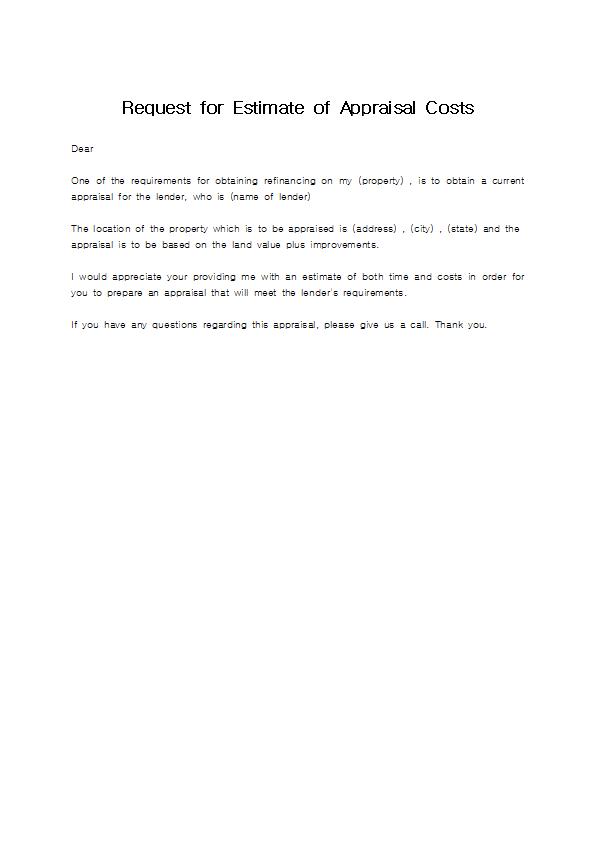 Request for Estimate of Appraisal Costs

Dear

One of the requirements for obtaining refinancing on my (property) , is to obtain a current appraisal for the lender, who is (name of lender)

The location of the property which is to be appraised is (address) , (city) , (state) and the appraisal is to be based on the land value plus improvements.

I would appreciate your providing me with an estimate of both time and costs in order for you to prepare an appraisal that will meet the lender's requirements.

If you have any questions regarding this appraisal, please give us a call. Thank you.